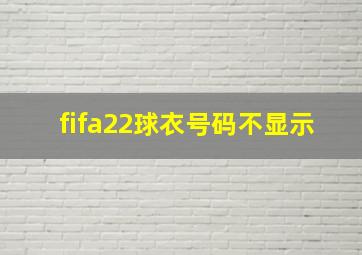 fifa22球衣号码不显示